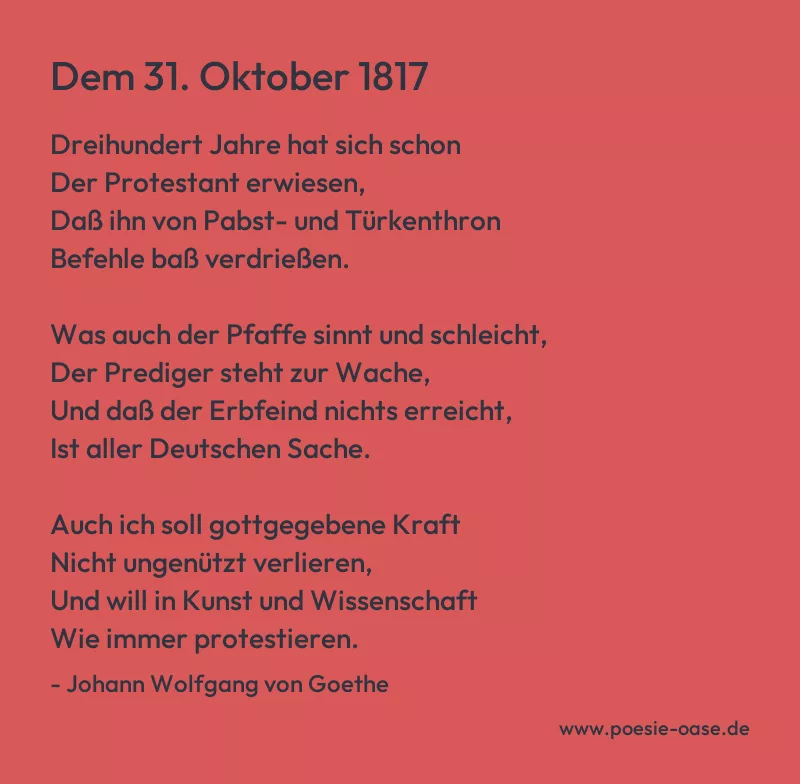 Dem 31. Oktober 1817

Dreihundert Jahre hat sich schon
Der Protestant erwiesen,
Daß ihn von Pabst- und Türkenthron
Befehle baß verdrießen.

Was auch der Pfaffe sinnt und schleicht,
Der Prediger steht zur Wache,
Und daß der Erbfeind nichts erreicht,
Ist aller Deutschen Sache.

Auch ich soll gottgegebene Kraft
Nicht ungenützt verlieren,
Und will in Kunst und Wissenschaft
Wie immer protestieren.

- Johann Wolfgang von Goethe

www.poesie-oase.de